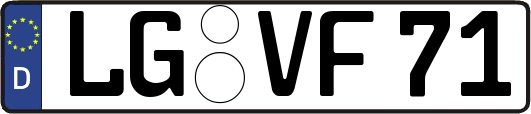 D LG VF 71